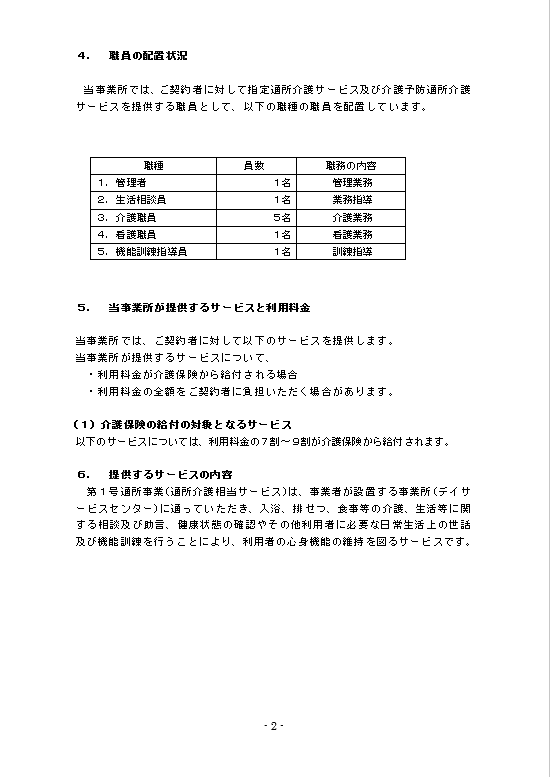 ４．　職員の配置状況

当事業所では、ご契約者に対して指定通所介護サービス及び介護予防通所介護サービスを提供する職員として、以下の職種の職員を配置しています。

| 職種 | 員数 | 職務の内容 |
|---|---|---|
| １．管理者 | 1名 | 管理業務 |
| ２．生活相談員 | 1名 | 業務指導 |
| ３．介護職員 | 5名 | 介護業務 |
| ４．看護職員 | 1名 | 看護業務 |
| ５．機能訓練指導員 | 1名 | 訓練指導 |

５．　当事業所が提供するサービスと利用料金

当事業所では、ご契約者に対して以下のサービスを提供します。
当事業所が提供するサービスについて、
・利用料金が介護保険から給付される場合
・利用料金の全額をご契約者に負担いただく場合があります。

（１）介護保険の給付の対象となるサービス
以下のサービスについては、利用料金の７割～９割が介護保険から給付されます。

６．　提供するサービスの内容
第１号通所事業（通所介護相当サービス）は、事業者が設置する事業所（デイサービスセンター）に通っていただき、入浴、排せつ、食事等の介護、生活等に関する相談及び助言、健康状態の確認やその他利用者に必要な日常生活上の世話及び機能訓練を行うことにより、利用者の心身機能の維持を図るサービスです。

- 2 -